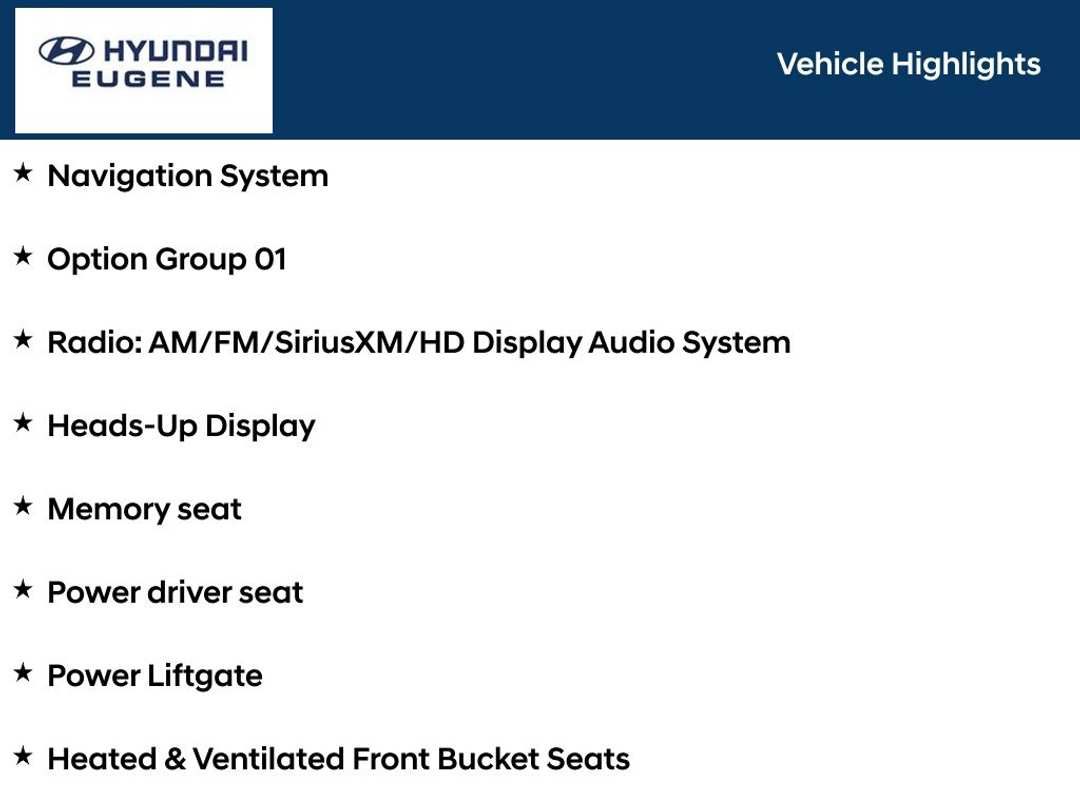 HYUNDAI
EUGENE

Vehicle Highlights

★ Navigation System

★ Option Group 01

★ Radio: AM/FM/SiriusXM/HD Display Audio System

★ Heads-Up Display

★ Memory seat

★ Power driver seat

★ Power Liftgate

★ Heated & Ventilated Front Bucket Seats